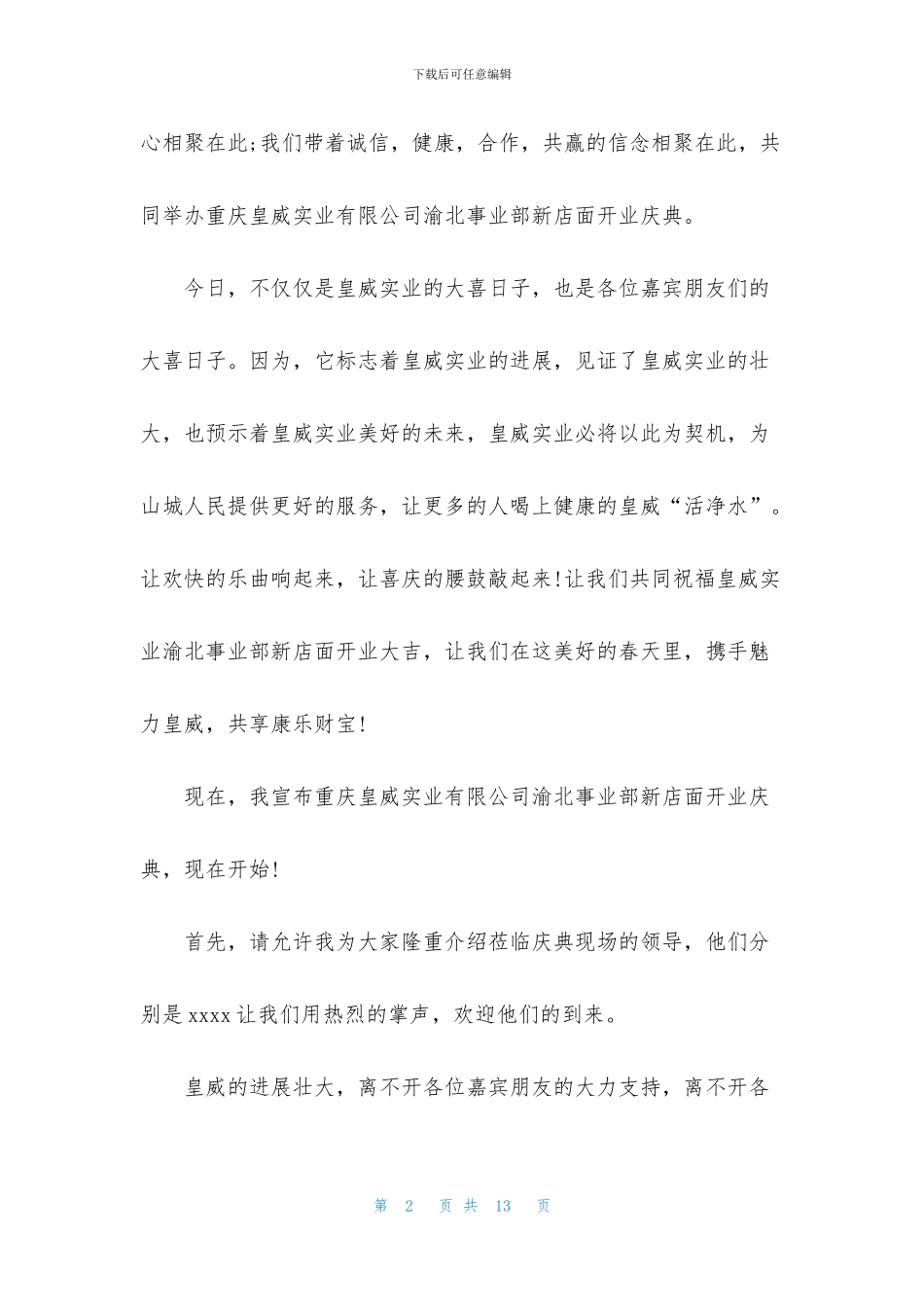 下载后可任意编辑

心相聚在此;我们带着诚信，健康，合作，共赢的信念相聚在此，共同举办重庆皇威实业有限公司渝北事业部新店面开业庆典。

今日，不仅仅是皇威实业的大喜日子，也是各位嘉宾朋友们的大喜日子。因为，它标志着皇威实业的进展，见证了皇威实业的壮大，也预示着皇威实业美好的未来，皇威实业必将以此为契机，为山城人民提供更好的服务，让更多的人喝上健康的皇威“活净水”。让欢快的乐曲响起来，让喜庆的腰鼓敲起来!让我们共同祝福皇威实业渝北事业部新店面开业大吉，让我们在这美好的春天里，携手魅力皇威，共享康乐财宝!

现在，我宣布重庆皇威实业有限公司渝北事业部新店面开业庆典，现在开始!

首先，请允许我为大家隆重介绍莅临庆典现场的领导，他们分别是xxxx让我们用热烈的掌声，欢迎他们的到来。

皇威的进展壮大，离不开各位嘉宾朋友的大力支持，离不开各

第 2 页 共 13 页